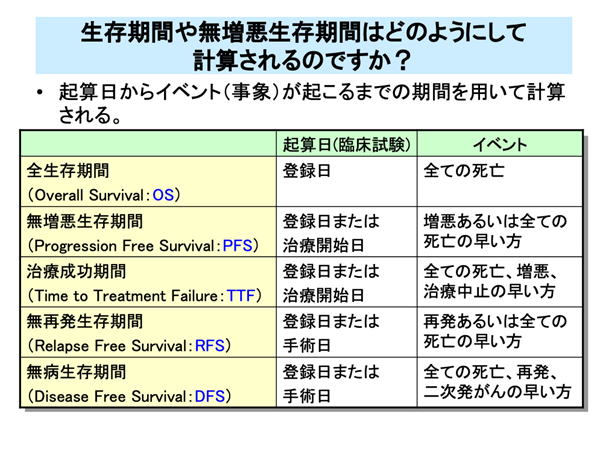 生存期間や無増悪生存期間はどのようにして計算されるのですか？

• 起算日からイベント(事象)が起こるまでの期間を用いて計算される。

| | 起算日(臨床試験) | イベント |
|---|---|---|
| 全生存期間 (Overall Survival：OS) | 登録日 | 全ての死亡 |
| 無増悪生存期間 (Progression Free Survival：PFS) | 登録日または治療開始日 | 増悪あるいは全ての死亡の早い方 |
| 治療成功期間 (Time to Treatment Failure：TTF) | 登録日または治療開始日 | 全ての死亡、増悪、治療中止の早い方 |
| 無再発生存期間 (Relapse Free Survival：RFS) | 登録日または手術日 | 再発あるいは全ての死亡の早い方 |
| 無病生存期間 (Disease Free Survival：DFS) | 登録日または手術日 | 全ての死亡、再発、二次発がんの早い方 |